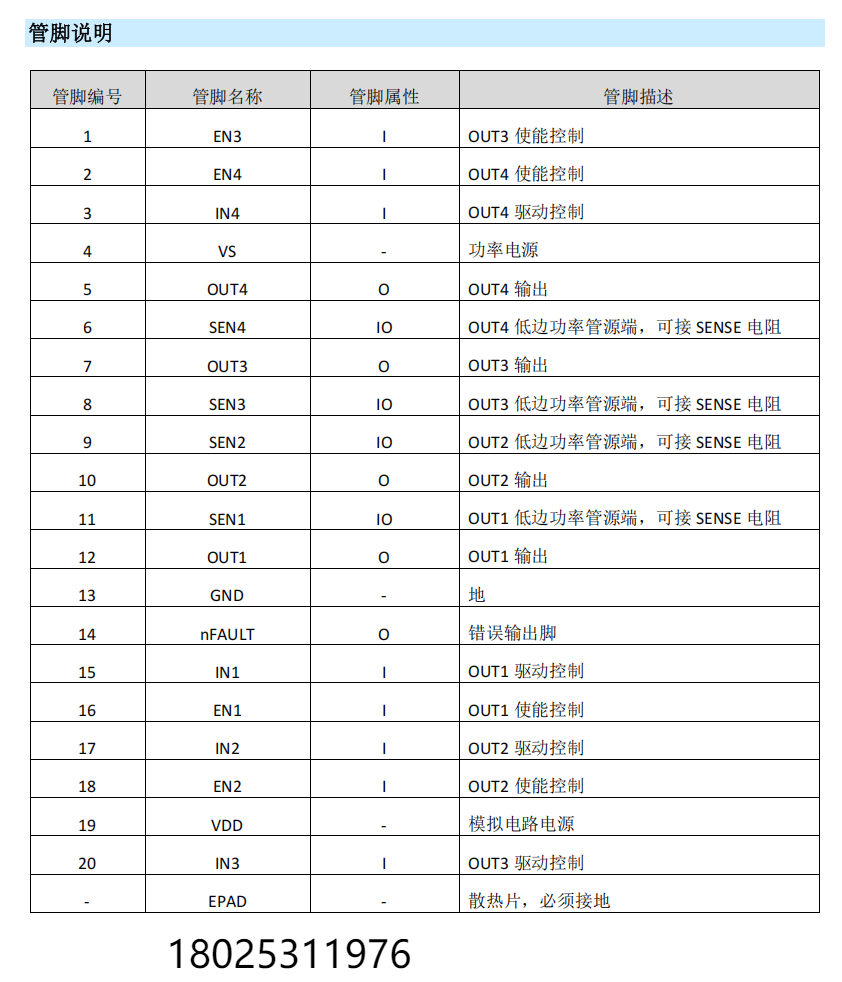 管脚说明

| 管脚编号 | 管脚名称 | 管脚属性 | 管脚描述 |
|---|---|---|---|
| 1 | EN3 | I | OUT3 使能控制 |
| 2 | EN4 | I | OUT4 使能控制 |
| 3 | IN4 | I | OUT4 驱动控制 |
| 4 | VS | - | 功率电源 |
| 5 | OUT4 | O | OUT4 输出 |
| 6 | SEN4 | IO | OUT4 低边功率管源端，可接 SENSE 电阻 |
| 7 | OUT3 | O | OUT3 输出 |
| 8 | SEN3 | IO | OUT3 低边功率管源端，可接 SENSE 电阻 |
| 9 | SEN2 | IO | OUT2 低边功率管源端，可接 SENSE 电阻 |
| 10 | OUT2 | O | OUT2 输出 |
| 11 | SEN1 | IO | OUT1 低边功率管源端，可接 SENSE 电阻 |
| 12 | OUT1 | O | OUT1 输出 |
| 13 | GND | - | 地 |
| 14 | nFAULT | O | 错误输出脚 |
| 15 | IN1 | I | OUT1 驱动控制 |
| 16 | EN1 | I | OUT1 使能控制 |
| 17 | IN2 | I | OUT2 驱动控制 |
| 18 | EN2 | I | OUT2 使能控制 |
| 19 | VDD | - | 模拟电路电源 |
| 20 | IN3 | I | OUT3 驱动控制 |
| - | EPAD | - | 散热片，必须接地 |

18025311976